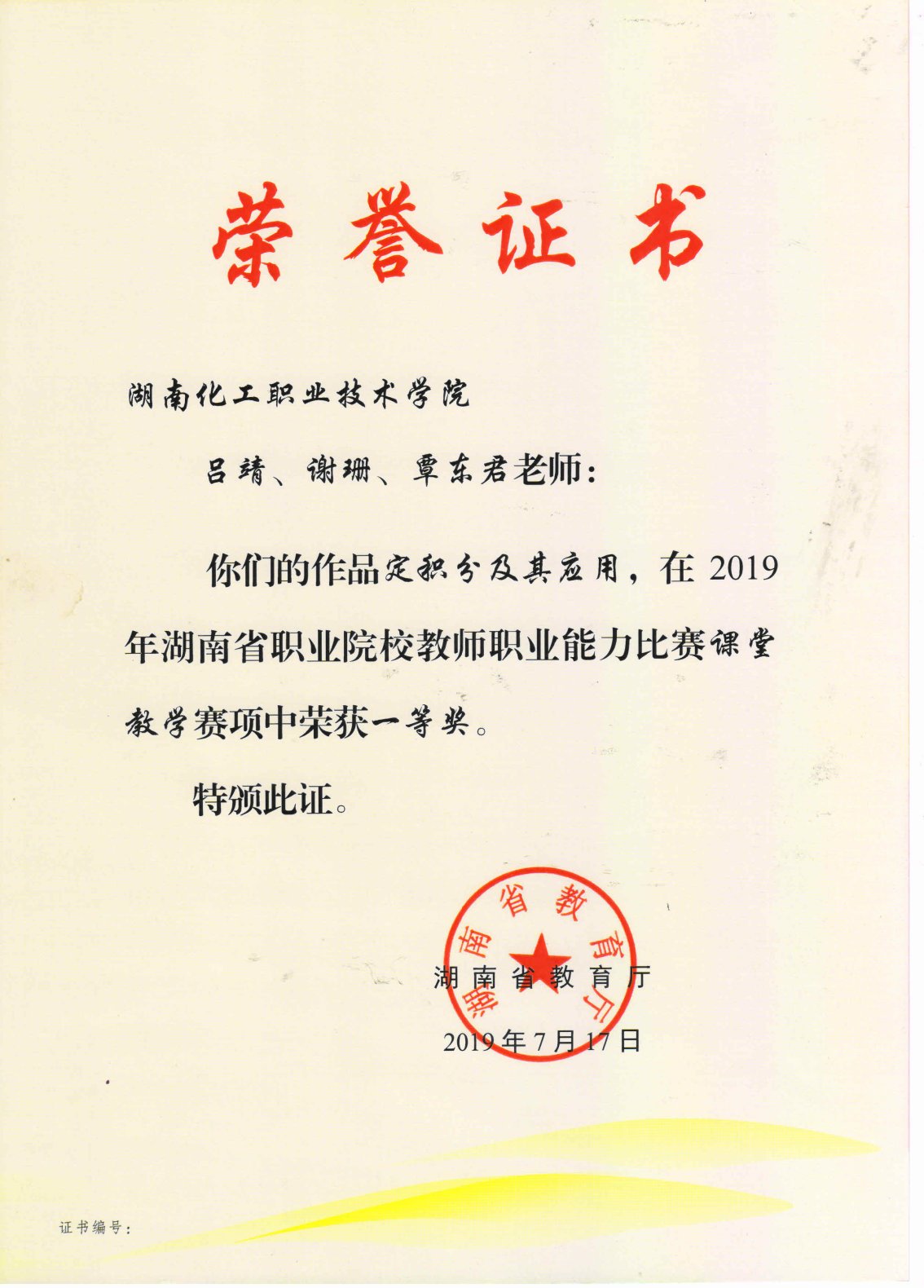 荣誉证书

湖南化工职业技术学院

吕靖、谢珊、覃东君老师：

你们的作品定积分及其应用，在 2019 年湖南省职业院校教师职业能力比赛课堂教学赛项中荣获一等奖。

特颁此证。

湖南省教育厅

湖南省教育厅

2019 年 7 月 17 日

证书编号：